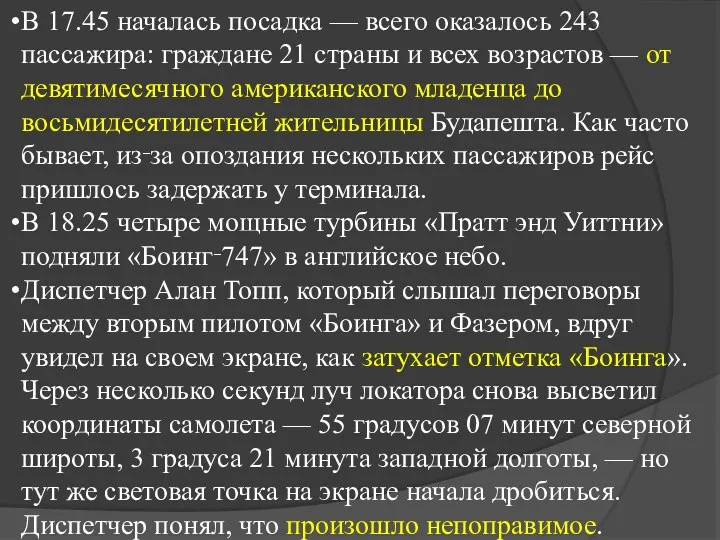 •В 17.45 началась посадка — всего оказалось 243 пассажира: граждане 21 страны и всех возрастов — от девятимесячного американского младенца до восьмидесятилетней жительницы Будапешта. Как часто бывает, из-за опоздания нескольких пассажиров рейс пришлось задержать у терминала.
•В 18.25 четыре мощные турбины «Пратт энд Уиттни» подняли «Боинг-747» в английское небо.
•Диспетчер Алан Топп, который слышал переговоры между вторым пилотом «Боинга» и Фазером, вдруг увидел на своем экране, как затухает отметка «Боинга». Через несколько секунд луч локатора снова высветил координаты самолета — 55 градусов 07 минут северной широты, 3 градуса 21 минута западной долготы, — но тут же световая точка на экране начала дробиться. Диспетчер понял, что произошло непоправимое.